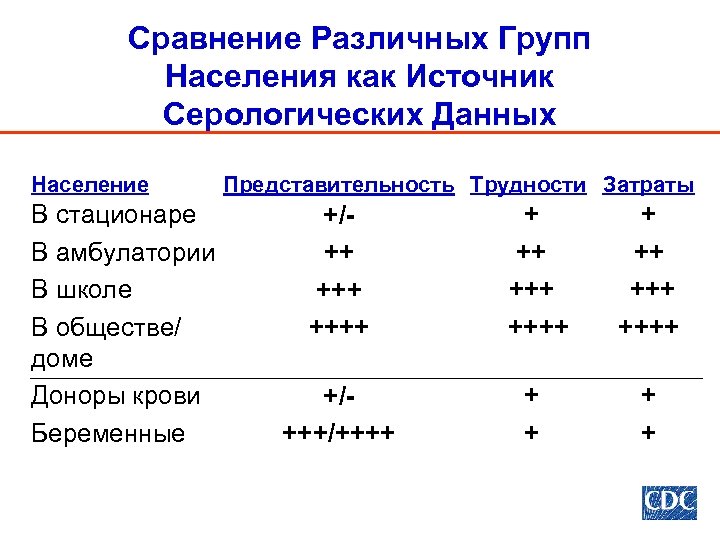 Сравнение Различных Групп Населения как Источник Серологических Данных

| Население | Представительность | Трудности | Затраты |
|---|---|---|---|
| В стационаре | +/- | + | + |
| В амбулатории | ++ | ++ | ++ |
| В школе | +++ | +++ | +++ |
| В обществе/ доме | ++++ | ++++ | ++++ |
| Доноры крови | +/- | + | + |
| Беременные | +++/++++ | + | + |

CDC